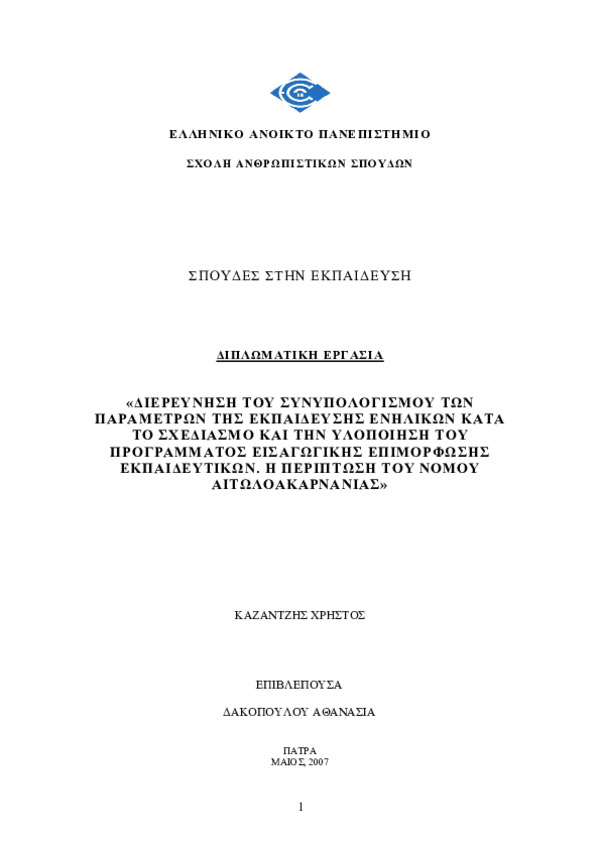 ΕΛΛΗΝΙΚΟ ΑΝΟΙΚΤΟ ΠΑΝΕΠΙΣΤΗΜΙΟ

ΣΧΟΛΗ ΑΝΘΡΩΠΙΣΤΙΚΩΝ ΣΠΟΥΔΩΝ

ΣΠΟΥΔΕΣ ΣΤΗΝ ΕΚΠΑΙΔΕΥΣΗ

ΔΙΠΛΩΜΑΤΙΚΗ ΕΡΓΑΣΙΑ

«ΔΙΕΡΕΥΝΗΣΗ ΤΟΥ ΣΥΝΥΠΟΛΟΓΙΣΜΟΥ ΤΩΝ ΠΑΡΑΜΕΤΡΩΝ ΤΗΣ ΕΚΠΑΙΔΕΥΣΗΣ ΕΝΗΛΙΚΩΝ ΚΑΤΑ ΤΟ ΣΧΕΔΙΑΣΜΟ ΚΑΙ ΤΗΝ ΥΛΟΠΟΙΗΣΗ ΤΟΥ ΠΡΟΓΡΑΜΜΑΤΟΣ ΕΙΣΑΓΩΓΙΚΗΣ ΕΠΙΜΟΡΦΩΣΗΣ ΕΚΠΑΙΔΕΥΤΙΚΩΝ. Η ΠΕΡΙΠΤΩΣΗ ΤΟΥ ΝΟΜΟΥ ΑΙΤΩΛΟΑΚΑΡΝΑΝΙΑΣ»

ΚΑΖΑΝΤΖΗΣ ΧΡΗΣΤΟΣ

ΕΠΙΒΛΕΠΟΥΣΑ

ΔΑΚΟΠΟΥΛΟΥ ΑΘΑΝΑΣΙΑ

ΠΑΤΡΑ
ΜΑΙΟΣ, 2007

1